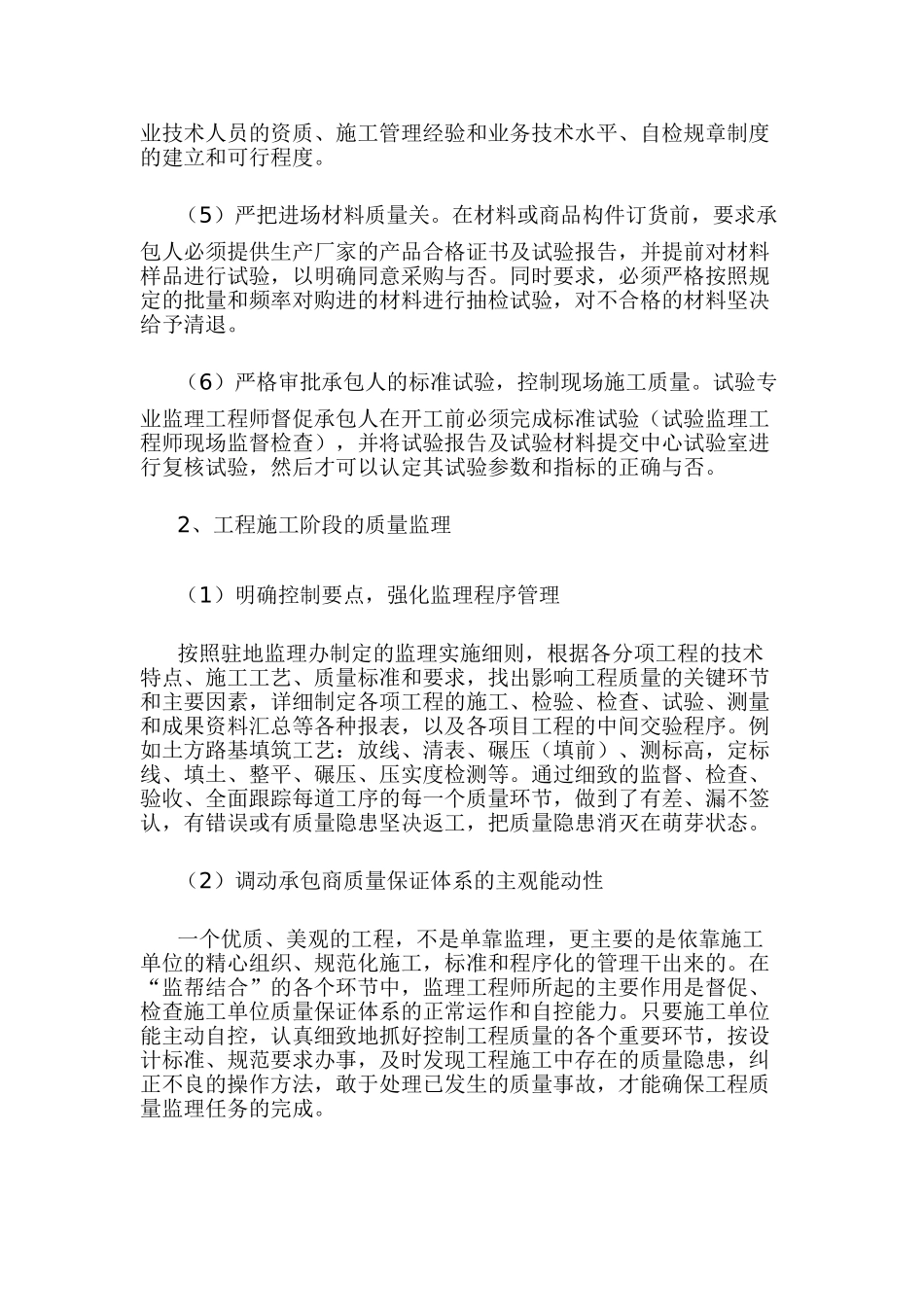 业技术人员的资质、施工管理经验和业务技术水平、自检规章制度的建立和可行程度。

（5）严把进场材料质量关。在材料或商品构件订货前，要求承包人必须提供生产厂家的产品合格证书及试验报告，并提前对材料样品进行试验，以明确同意采购与否。同时要求，必须严格按照规定的批量和频率对购进的材料进行抽检试验，对不合格的材料坚决给予清退。

（6）严格审批承包人的标准试验，控制现场施工质量。试验专业监理工程师督促承包人在开工前必须完成标准试验（试验监理工程师现场监督检查），并将试验报告及试验材料提交中心试验室进行复核试验，然后才可以认定其试验参数和指标的正确与否。

2、工程施工阶段的质量监理

（1）明确控制要点，强化监理程序管理

按照驻地监理办制定的监理实施细则，根据各分项工程的技术特点、施工工艺、质量标准和要求，找出影响工程质量的关键环节和主要因素，详细制定各项工程的施工、检验、检查、试验、测量和成果资料汇总等各种报表，以及各项目工程的中间交验程序。例如土方路基填筑工艺：放线、清表、碾压（填前）、测标高，定标线、填土、整平、碾压、压实度检测等。通过细致的监督、检查、验收、全面跟踪每道工序的每一个质量环节，做到了有差、漏不签认，有错误或有质量隐患坚决返工，把质量隐患消灭在萌芽状态。

（2）调动承包商质量保证体系的主观能动性

一个优质、美观的工程，不是单靠监理，更主要的是依靠施工单位的精心组织、规范化施工，标准和程序化的管理干出来的。在“监帮结合”的各个环节中，监理工程师所起的主要作用是督促、检查施工单位质量保证体系的正常运作和自控能力。只要施工单位能主动自控，认真细致地抓好控制工程质量的各个重要环节，按设计标准、规范要求办事，及时发现工程施工中存在的质量隐患，纠正不良的操作方法，敢于处理已发生的质量事故，才能确保工程质量监理任务的完成。